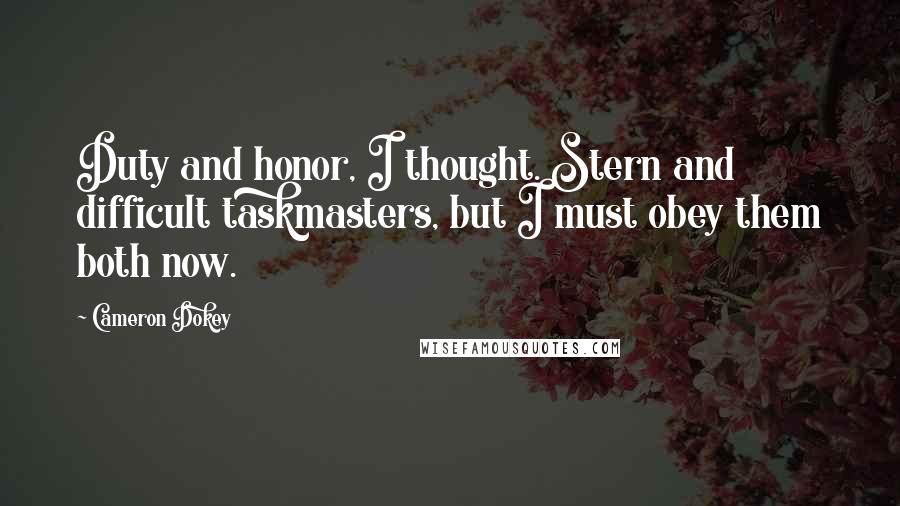 Duty and honor, I thought. Stern and difficult taskmasters, but I must obey them both now.

~ Cameron Dokey

WISEFAMOUSQUOTES.COM